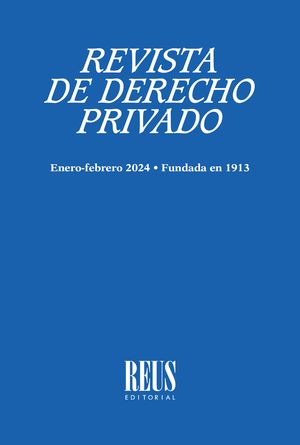 REVISTA
DE DERECHO
PRIVADO

Enero-febrero 2024 • Fundada en 1913

REUS
EDITORIAL